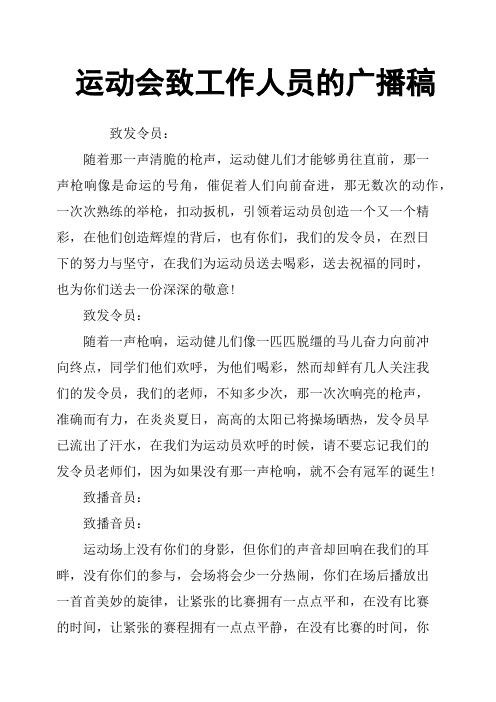 运动会致工作人员的广播稿

致发令员：

随着那一声清脆的枪声，运动健儿们才能够勇往直前，那一声枪响像是命运的号角，催促着人们向前奋进，那无数次的动作，一次次熟练的举枪，扣动扳机，引领着运动员创造一个又一个精彩，在他们创造辉煌的背后，也有你们，我们的发令员，在烈日下的努力与坚守，在我们为运动员送去喝彩，送去祝福的同时，也为你们送去一份深深的敬意！

致发令员：

随着一声枪响，运动健儿们像一匹匹脱缰的马儿奋力向前冲向终点，同学们他们欢呼，为他们喝彩，然而却鲜有几人关注我们的发令员，我们的老师，不知多少次，那一次次响亮的枪声，准确而有力，在炎炎夏日，高高的太阳已将操场晒热，发令员早已流出了汗水，在我们为运动员欢呼的时候，请不要忘记我们的发令员老师们，因为如果没有那一声枪响，就不会有冠军的诞生！

致播音员：

致播音员：

运动场上没有你们的身影，但你们的声音却回响在我们的耳畔，没有你们的参与，会场将会少一分热闹，你们在场后播放出一首首美妙的旋律，让紧张的比赛拥有一点点平和，在没有比赛的时间，让紧张的赛程拥有一点点平静，在没有比赛的时间，你